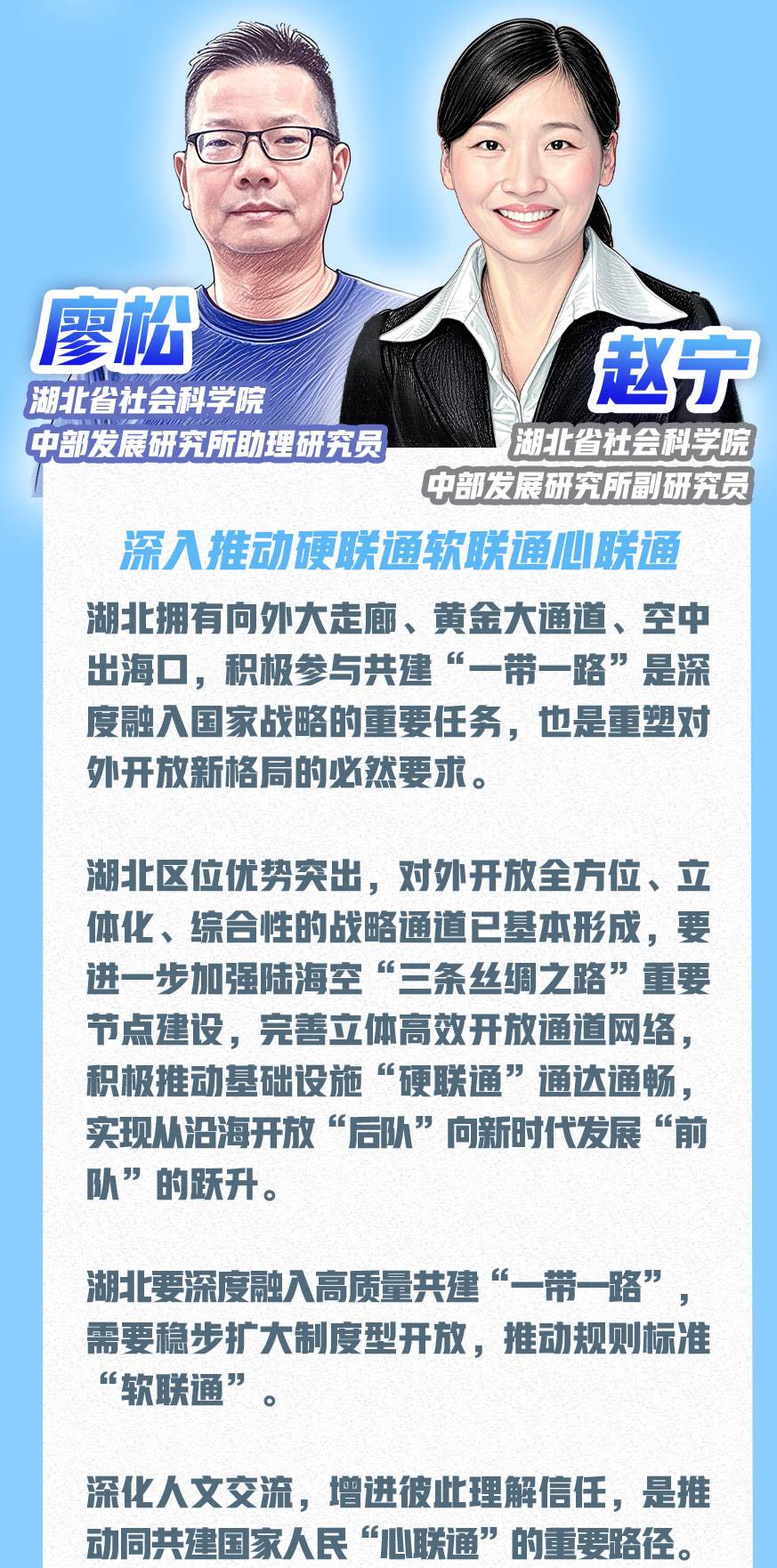 廖松
湖北省社会科学院
中部发展研究所助理研究员

赵宁
湖北省社会科学院
中部发展研究所副研究员

深入推动硬联通软联通心联通

湖北拥有向外大走廊、黄金大通道、空中出海口，积极参与共建“一带一路”是深度融入国家战略的重要任务，也是重塑对外开放新格局的必然要求。

湖北区位优势突出，对外开放全方位、立体化、综合性的战略通道已基本形成，要进一步加强陆海空“三条丝绸之路”重要节点建设，完善立体高效开放通道网络，积极推动基础设施“硬联通”通达通畅，实现从沿海开放“后队”向新时代发展“前队”的跃升。

湖北要深度融入高质量共建“一带一路”，需要稳步扩大制度型开放，推动规则标准“软联通”。

深化人文交流，增进彼此理解信任，是推动同共建国家人民“心联通”的重要路径。